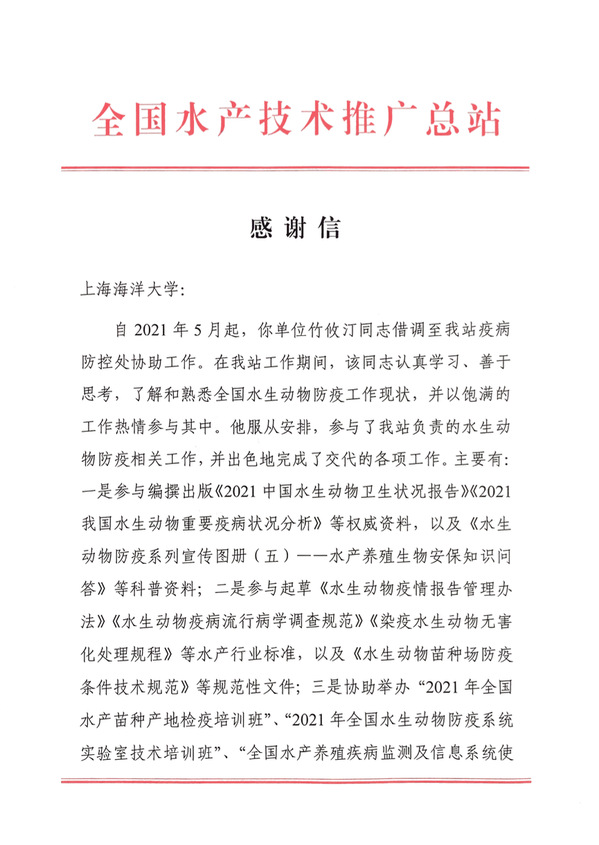 全国水产技术推广总站

感谢信

上海海洋大学：

自 2021 年 5 月起，你单位竹攸汀同志借调至我站疫病防控处协助工作。在我站工作期间，该同志认真学习、善于思考，了解和熟悉全国水生动物防疫工作现状，并以饱满的工作热情参与其中。他服从安排，参与了我站负责的水生动物防疫相关工作，并出色地完成了交代的各项工作。主要有：一是参与编撰出版《2021 中国水生动物卫生状况报告》《2021 我国水生动物重要疫病状况分析》等权威资料，以及《水生动物防疫系列宣传图册（五）——水产养殖生物安保知识问答》等科普资料；二是参与起草《水生动物疫情报告管理办法》《水生动物疫病流行病学调查规范》《染疫水生动物无害化处理规程》等水产行业标准，以及《水生动物苗种场防疫条件技术规范》等规范性文件；三是协助举办“2021 年全国水产苗种产地检疫培训班”、“2021 年全国水生动物防疫系统实验室技术培训班”、“全国水产养殖疾病监测及信息系统使